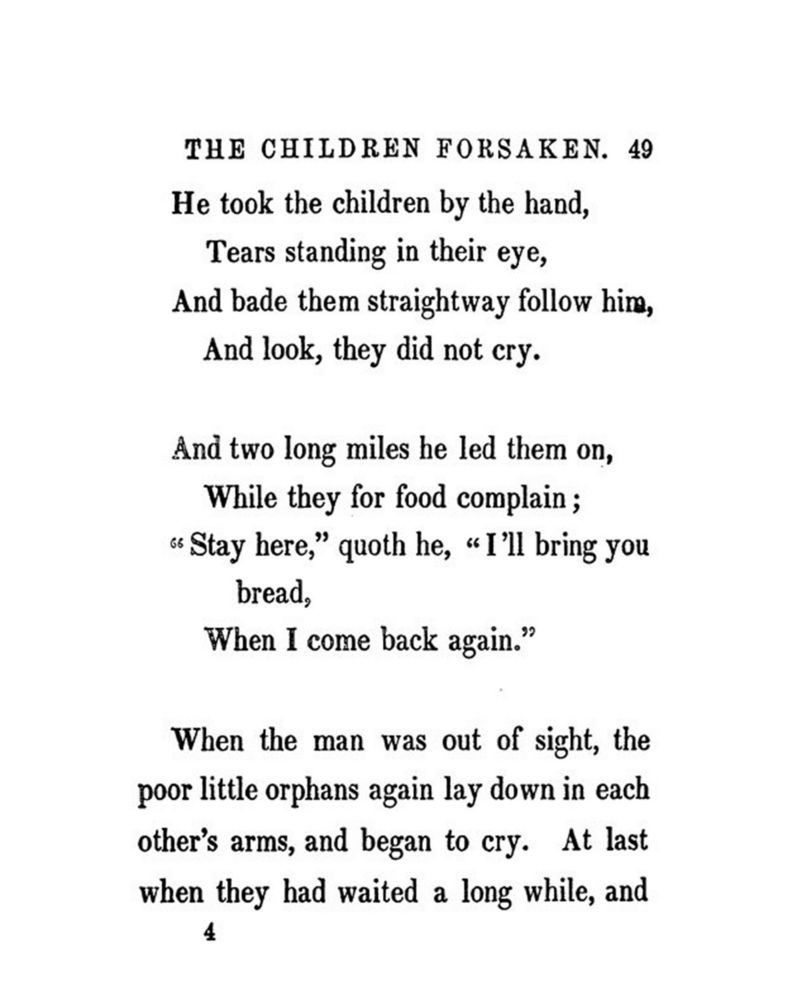 THE CHILDREN FORSAKEN. 49

He took the children by the hand,
Tears standing in their eye,
And bade them straightway follow him,
And look, they did not cry.

And two long miles he led them on,
While they for food complain;
"Stay here," quoth he, "I'll bring you bread,
When I come back again."

When the man was out of sight, the poor little orphans again lay down in each other's arms, and began to cry. At last when they had waited a long while, and

4